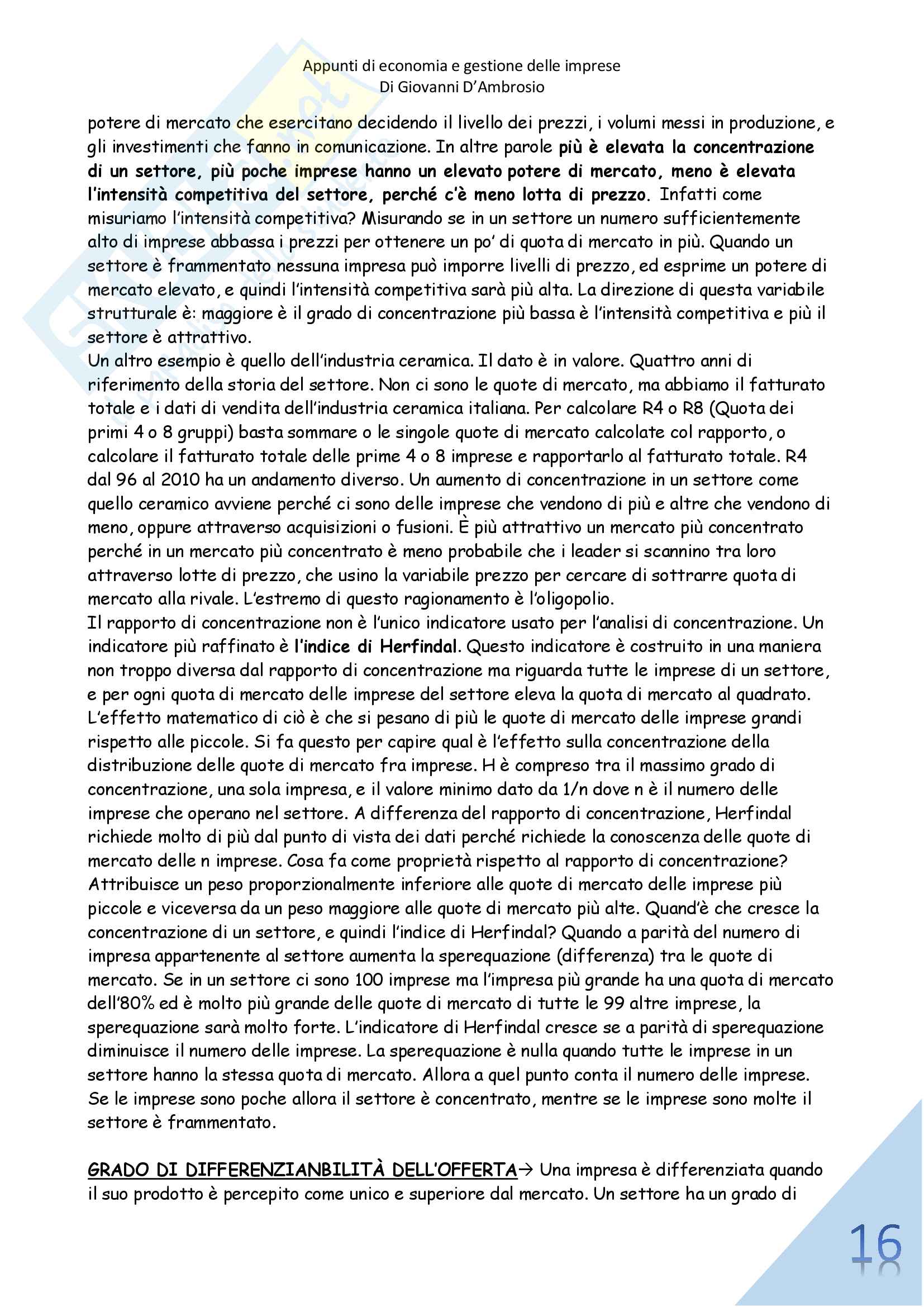 Appunti di economia e gestione delle imprese
Di Giovanni D'Ambrosio

potere di mercato che esercitano decidendo il livello dei prezzi, i volumi messi in produzione, e gli investimenti che fanno in comunicazione. In altre parole più è elevata la concentrazione di un settore, più poche imprese hanno un elevato potere di mercato, meno è elevata l'intensità competitiva del settore, perché c'è meno lotta di prezzo. Infatti come misuriamo l'intensità competitiva? Misurando se in un settore un numero sufficientemente alto di imprese abbassa i prezzi per ottenere un po' di quota di mercato in più. Quando un settore è frammentato nessuna impresa può imporre livelli di prezzo, ed esprime un potere di mercato elevato, e quindi l'intensità competitiva sarà più alta. La direzione di questa variabile strutturale è: maggiore è il grado di concentrazione più bassa è l'intensità competitiva e più il settore è attrattivo.
Un altro esempio è quello dell'industria ceramica. Il dato è in valore. Quattro anni di riferimento della storia del settore. Non ci sono le quote di mercato, ma abbiamo il fatturato totale e i dati di vendita dell'industria ceramica italiana. Per calcolare R4 o R8 (Quota dei primi 4 o 8 gruppi) basta sommare o le singole quote di mercato calcolate col rapporto, o calcolare il fatturato totale delle prime 4 o 8 imprese e rapportarlo al fatturato totale. R4 dal 96 al 2010 ha un andamento diverso. Un aumento di concentrazione in un settore come quello ceramico avviene perché ci sono delle imprese che vendono di più e altre che vendono di meno, oppure attraverso acquisizioni o fusioni. È più attrattivo un mercato più concentrato perché in un mercato più concentrato è meno probabile che i leader si scannino tra loro attraverso lotte di prezzo, che usino la variabile prezzo per cercare di sottrarre quota di mercato alla rivale. L'estremo di questo ragionamento è l'oligopolio.
Il rapporto di concentrazione non è l'unico indicatore usato per l'analisi di concentrazione. Un indicatore più raffinato è l'indice di Herfindal. Questo indicatore è costruito in una maniera non troppo diversa dal rapporto di concentrazione ma riguarda tutte le imprese di un settore, e per ogni quota di mercato delle imprese del settore eleva la quota di mercato al quadrato. L'effetto matematico di ciò è che si pesano di più le quote di mercato delle imprese grandi rispetto alle piccole. Si fa questo per capire qual è l'effetto sulla concentrazione della distribuzione delle quote di mercato fra imprese. H è compreso tra il massimo grado di concentrazione, una sola impresa, e il valore minimo dato da 1/n dove n è il numero delle imprese che operano nel settore. A differenza del rapporto di concentrazione, Herfindal richiede molto di più dal punto di vista dei dati perché richiede la conoscenza delle quote di mercato delle n imprese. Cosa fa come proprietà rispetto al rapporto di concentrazione? Attribuisce un peso proporzionalmente inferiore alle quote di mercato delle imprese più piccole e viceversa da un peso maggiore alle quote di mercato più alte. Quand'è che cresce la concentrazione di un settore, e quindi l'indice di Herfindal? Quando a parità del numero di impresa appartenente al settore aumenta la sperequazione (differenza) tra le quote di mercato. Se in un settore ci sono 100 imprese ma l'impresa più grande ha una quota di mercato dell'80% ed è molto più grande delle quote di mercato di tutte le 99 altre imprese, la sperequazione sarà molto forte. L'indicatore di Herfindal cresce se a parità di sperequazione diminuisce il numero delle imprese. La sperequazione è nulla quando tutte le imprese in un settore hanno la stessa quota di mercato. Allora a quel punto conta il numero delle imprese. Se le imprese sono poche allora il settore è concentrato, mentre se le imprese sono molte il settore è frammentato.

GRADO DI DIFFERENZIANBILITÀ DELL'OFFERTA→ Una impresa è differenziata quando il suo prodotto è percepito come unico e superiore dal mercato. Un settore ha un grado di

16